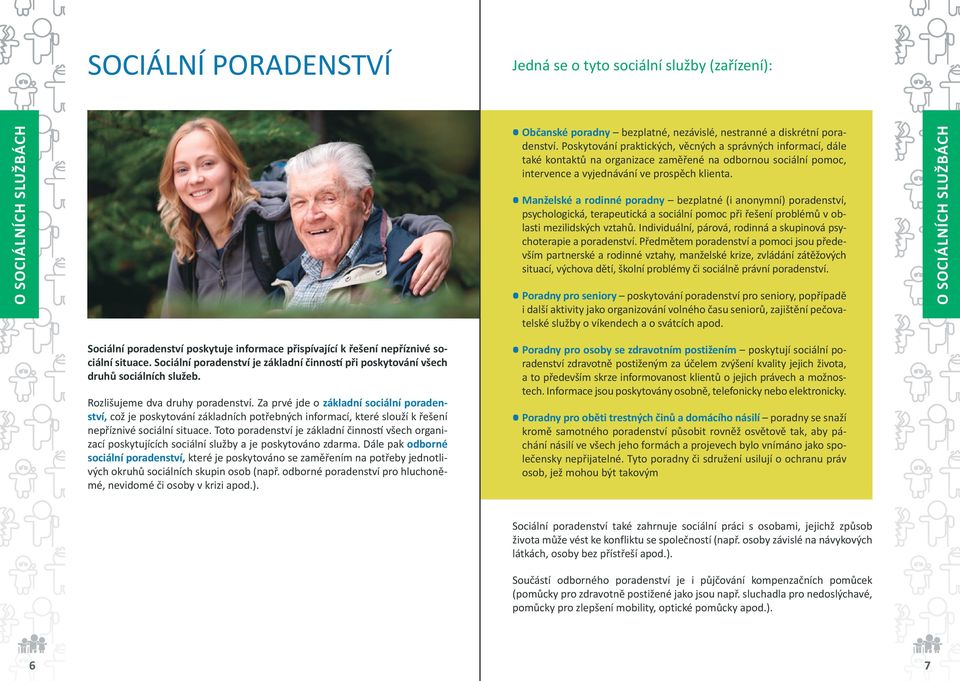 O SOCIÁLNÍCH SLUŽBÁCH

SOCIÁLNÍ PORADENSTVÍ

Sociální poradenství poskytuje informace přispívající k řešení nepříznivé sociální situace. Sociální poradenství je základní činností při poskytování všech druhů sociálních služeb.

Rozlišujeme dva druhy poradenství. Za prvé jde o základní sociální poradenství, což je poskytování základních potřebných informací, které slouží k řešení nepříznivé sociální situace. Toto poradenství je základní činností všech organizací poskytujících sociální služby a je poskytováno zdarma. Dále pak odborné sociální poradenství, které je poskytováno se zaměřením na potřeby jednotlivých okruhů sociálních skupin osob (např. odborné poradenství pro hluchoněmé, nevidomé či osoby v krizi apod.).

6

Jedná se o tyto sociální služby (zařízení):

Občanské poradny – bezplatné, nezávislé, nestranné a diskrétní poradenství. Poskytování praktických, věcných a správných informací, dále také kontaktů na organizace zaměřené na odbornou sociální pomoc, intervence a vyjednávání ve prospěch klienta.

Manželské a rodinné poradny – bezplatné (i anonymní) poradenství, psychologická, terapeutická a sociální pomoc při řešení problémů v oblasti mezilidských vztahů. Individuální, párová, rodinná a skupinová psychoterapie a poradenství. Předmětem poradenství a pomoci jsou především partnerské a rodinné vztahy, manželské krize, zvládání zátěžových situací, výchova dětí, školní problémy či sociálně právní poradenství.

Poradny pro seniory – poskytování poradenství pro seniory, popřípadě i další aktivity jako organizování volného času seniorů, zajištění pečovatelské služby o víkendech a o svátcích apod.

Poradny pro osoby se zdravotním postižením – poskytují sociální poradenství zdravotně postiženým za účelem zvýšení kvality jejich života, a to především skrze informovanost klientů o jejich právech a možnostech. Informace jsou poskytovány osobně, telefonicky nebo elektronicky.

Poradny pro oběti trestných činů a domácího násilí – poradny se snaží kromě samotného poradenství působit rovněž osvětově tak, aby páchání násilí ve všech jeho formách a projevech bylo vnímáno jako společensky nepřijatelné. Tyto poradny či sdružení usilují o ochranu práv osob, jež mohou být takovým

Sociální poradenství také zahrnuje sociální práci s osobami, jejichž způsob života může vést ke konfliktu se společností (např. osoby závislé na návykových látkách, osoby bez přístřeší apod.).

Součástí odborného poradenství je i půjčování kompenzačních pomůcek (pomůcky pro zdravotně postižené jako jsou např. sluchadla pro nedoslýchavé, pomůcky pro zlepšení mobility, optické pomůcky apod.).

O SOCIÁLNÍCH SLUŽBÁCH

7